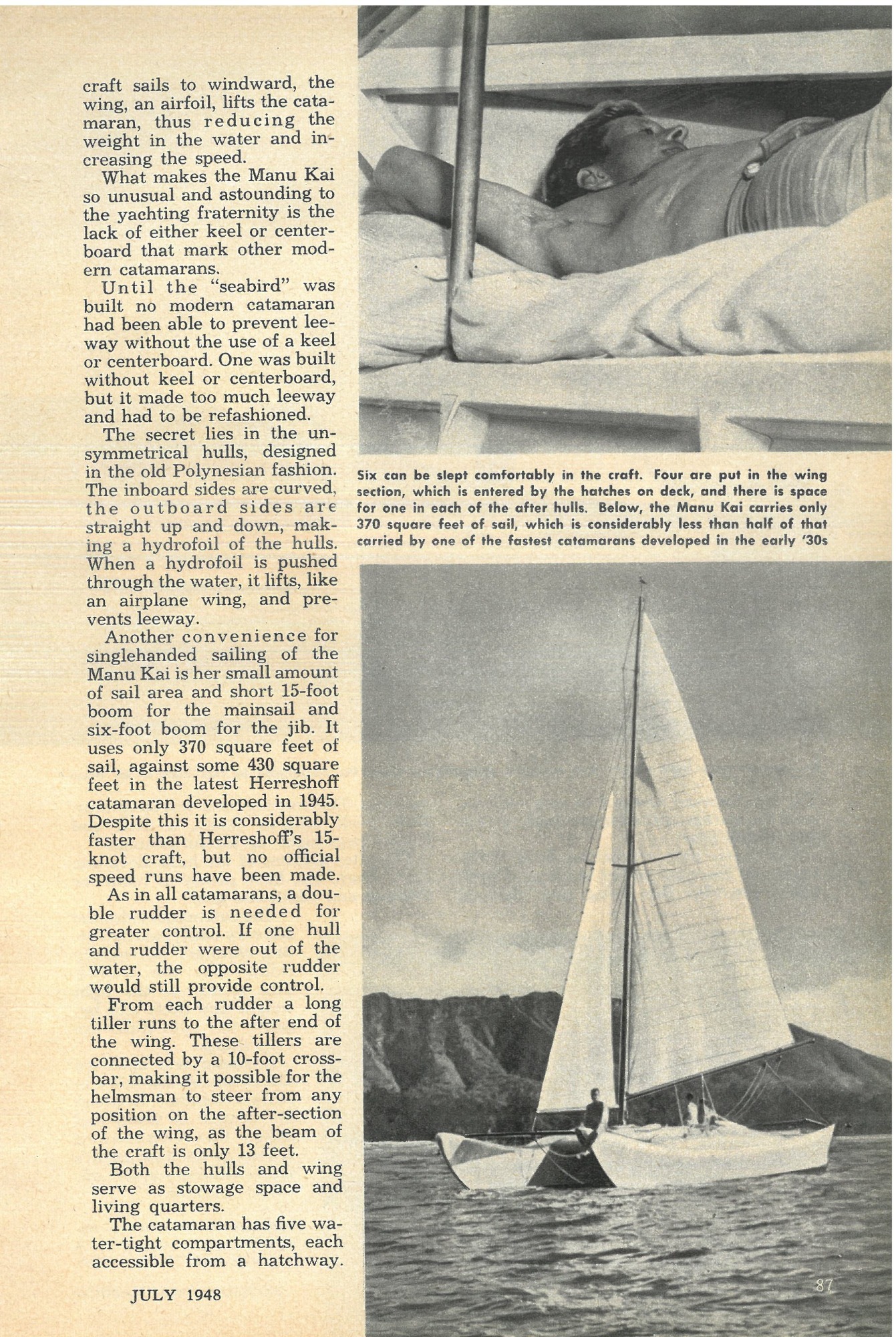 craft sails to windward, the wing, an airfoil, lifts the catamaran, thus reducing the weight in the water and increasing the speed.

What makes the Manu Kai so unusual and astounding to the yachting fraternity is the lack of either keel or centerboard that mark other modern catamarans.

Until the "seabird" was built no modern catamaran had been able to prevent leeway without the use of a keel or centerboard. One was built without keel or centerboard, but it made too much leeway and had to be refashioned.

The secret lies in the unsymmetrical hulls, designed in the old Polynesian fashion. The inboard sides are curved, the outboard sides are straight up and down, making a hydrofoil of the hulls. When a hydrofoil is pushed through the water, it lifts, like an airplane wing, and prevents leeway.

Another convenience for singlehanded sailing of the Manu Kai is her small amount of sail area and short 15-foot boom for the mainsail and six-foot boom for the jib. It uses only 370 square feet of sail, against some 430 square feet in the latest Herreshoff catamaran developed in 1945. Despite this it is considerably faster than Herreshoff's 15-knot craft, but no official speed runs have been made.

As in all catamarans, a double rudder is needed for greater control. If one hull and rudder were out of the water, the opposite rudder would still provide control.

From each rudder a long tiller runs to the after end of the wing. These tillers are connected by a 10-foot crossbar, making it possible for the helmsman to steer from any position on the after-section of the wing, as the beam of the craft is only 13 feet.

Both the hulls and wing serve as stowage space and living quarters.

The catamaran has five water-tight compartments, each accessible from a hatchway.

JULY 1948

Six can be slept comfortably in the craft. Four are put in the wing section, which is entered by the hatches on deck, and there is space for one in each of the after hulls. Below, the Manu Kai carries only 370 square feet of sail, which is considerably less than half of that carried by one of the fastest catamarans developed in the early '30s

87